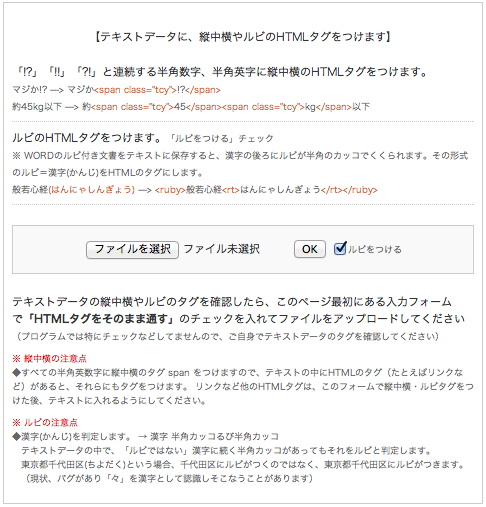 【テキストデータに、縦中横やルビのHTMLタグをつけます】

「!?」「!!」「?!」と連続する半角数字、半角英字に縦中横のHTMLタグをつけます。

マジか!? —> マジか<span class="tcy">!?</span>

約45kg以下 —> 約<span class="tcy">45</span><span class="tcy">kg</span>以下

ルビのHTMLタグをつけます。「ルビをつける」チェック

※ WORDのルビ付き文書をテキストに保存すると、漢字の後ろにルビが半角のカッコでくくられます。その形式のルビ＝漢字(かんじ)をHTMLのタグにします。

般若心経(はんにゃしんぎょう) —> <ruby>般若心経<rt>はんにゃしんぎょう</rt></ruby>

ファイルを選択 ファイル未選択 OK ルビをつける

テキストデータの縦中横やルビのタグを確認したら、このページ最初にある入力フォームで「HTMLタグをそのまま通す」のチェックを入れてファイルをアップロードしてください

（プログラムでは特にチェックなどしてませんので、ご自身でテキストデータのタグを確認してください）

※ 縦中横の注意点

◆すべての半角英数字に縦中横のタグ span をつけますので、テキストの中にHTMLのタグ（たとえばリンクなど）があると、それらにもタグをつけます。 リンクなど他のHTMLタグは、このフォームで縦中横・ルビタグをつけた後、テキストに入れるようにしてください。

※ ルビの注意点

◆漢字(かんじ)を判定します。 → 漢字 半角カッコるび半角カッコ

テキストデータの中で、「ルビではない」漢字に続く半角カッコがあってもそれをルビと判定します。

東京都千代田区(ちよだく)という場合、千代田区にルビがつくのではなく、東京都千代田区にルビがつきます。

（現状、バグがあり「々」を漢字として認識しそこなうことがあります）